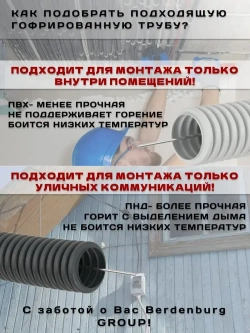 КАК ПОДОБРАТЬ ПОДХОДЯЩУЮ ГОФРИРОВАННУЮ ТРУБУ?

ПОДХОДИТ ДЛЯ МОНТАЖА ТОЛЬКО ВНУТРИ ПОМЕЩЕНИЙ!

ПВХ- МЕНЕЕ ПРОЧНАЯ
НЕ ПОДДЕРЖИВАЕТ ГОРЕНИЕ
БОИТСЯ НИЗКИХ ТЕМПЕРАТУР

ПОДХОДИТ ДЛЯ МОНТАЖА ТОЛЬКО УЛИЧНЫХ КОММУНИКАЦИЙ!

ПНД- БОЛЕЕ ПРОЧНАЯ
ГОРИТ С ВЫДЕЛЕНИЕМ ДЫМА
НЕ БОИТСЯ НИЗКИХ ТЕМПЕРАТУР

С заботой о Вас Berdenburg GROUP!